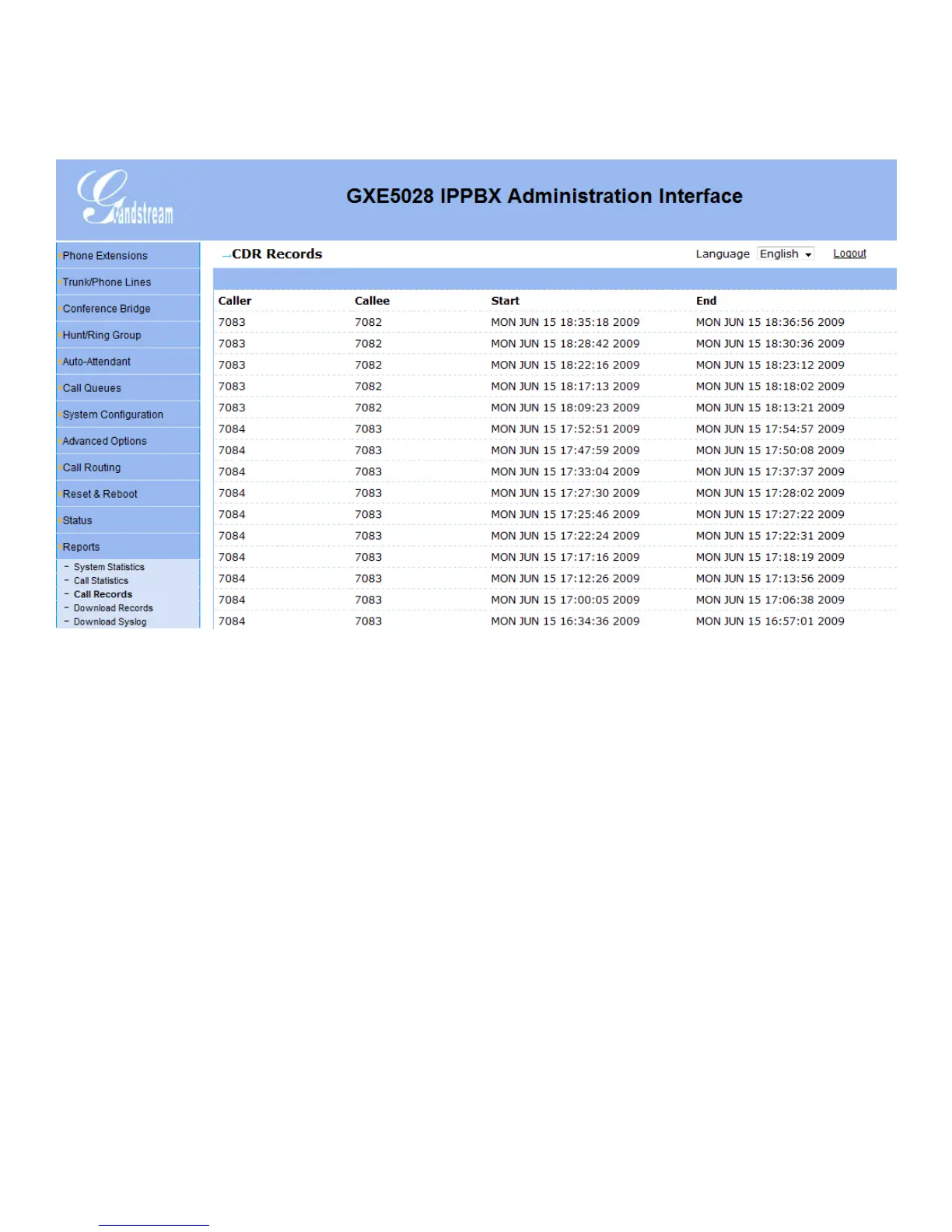 Grandstream

GXE5028 IPPBX Administration Interface

Phone Extensions
Trunk/Phone Lines
Conference Bridge
Hunt/Ring Group
Auto-Attendant
Call Queues
System Configuration
Advanced Options
Call Routing
Reset & Reboot
Status
Reports
- System Statistics
- Call Statistics
- Call Records
- Download Records
- Download Syslog

CDR Records

Language English

Logout

| Caller | Callee | Start | End |
|---|---|---|---|
| 7083 | 7082 | MON JUN 15 18:35:18 2009 | MON JUN 15 18:36:56 2009 |
| 7083 | 7082 | MON JUN 15 18:28:42 2009 | MON JUN 15 18:30:36 2009 |
| 7083 | 7082 | MON JUN 15 18:22:16 2009 | MON JUN 15 18:23:12 2009 |
| 7083 | 7082 | MON JUN 15 18:17:13 2009 | MON JUN 15 18:18:02 2009 |
| 7083 | 7082 | MON JUN 15 18:09:23 2009 | MON JUN 15 18:13:21 2009 |
| 7084 | 7083 | MON JUN 15 17:52:51 2009 | MON JUN 15 17:54:57 2009 |
| 7084 | 7083 | MON JUN 15 17:47:59 2009 | MON JUN 15 17:50:08 2009 |
| 7084 | 7083 | MON JUN 15 17:33:04 2009 | MON JUN 15 17:37:37 2009 |
| 7084 | 7083 | MON JUN 15 17:27:30 2009 | MON JUN 15 17:28:02 2009 |
| 7084 | 7083 | MON JUN 15 17:25:46 2009 | MON JUN 15 17:27:22 2009 |
| 7084 | 7083 | MON JUN 15 17:22:24 2009 | MON JUN 15 17:22:31 2009 |
| 7084 | 7083 | MON JUN 15 17:17:16 2009 | MON JUN 15 17:18:19 2009 |
| 7084 | 7083 | MON JUN 15 17:12:26 2009 | MON JUN 15 17:13:56 2009 |
| 7084 | 7083 | MON JUN 15 17:00:05 2009 | MON JUN 15 17:06:38 2009 |
| 7084 | 7083 | MON JUN 15 16:34:36 2009 | MON JUN 15 16:57:01 2009 |